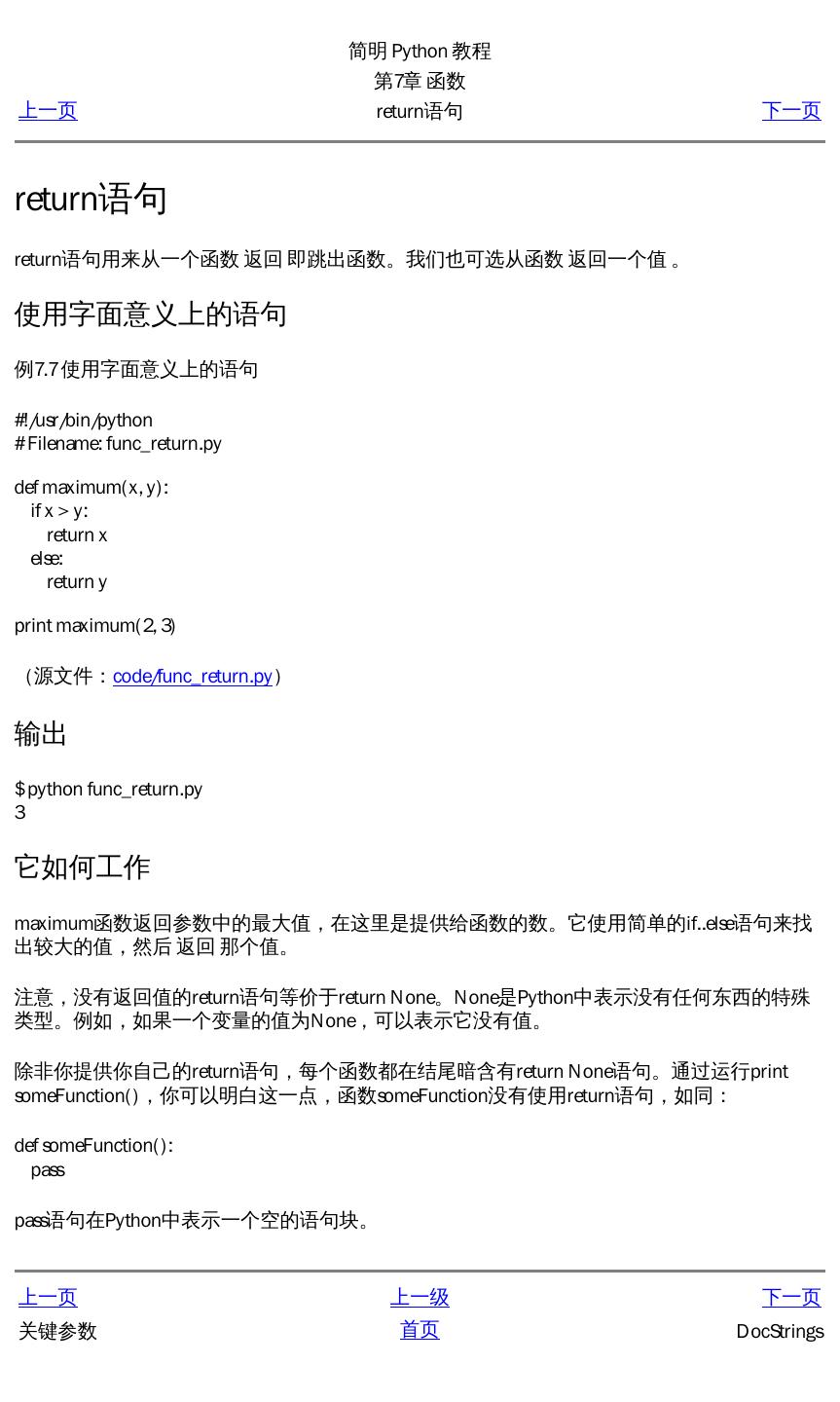 简明 Python 教程
第7章 函数
上一页 return语句 下一页

return语句

return语句用来从一个函数 返回 即跳出函数。我们也可选从函数 返回一个值 。

使用字面意义上的语句

例7.7 使用字面意义上的语句

#!/usr/bin/python
# Filename: func_return.py

def maximum(x, y):
    if x > y:
        return x
    else:
        return y

print maximum(2, 3)

（源文件：code/func_return.py）

输出

$ python func_return.py
3

它如何工作

maximum函数返回参数中的最大值，在这里是提供给函数的数。它使用简单的if..else语句来找出较大的值，然后 返回 那个值。

注意，没有返回值的return语句等价于return None。None是Python中表示没有任何东西的特殊类型。例如，如果一个变量的值为None，可以表示它没有值。

除非你提供你自己的return语句，每个函数都在结尾暗含有return None语句。通过运行print someFunction()，你可以明白这一点，函数someFunction没有使用return语句，如同：

def someFunction():
    pass

pass语句在Python中表示一个空的语句块。

上一页 上一级 下一页
关键参数 首页 DocStrings